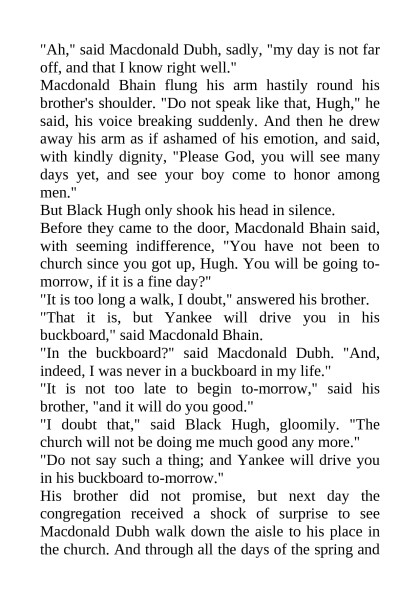 "Ah," said Macdonald Dubh, sadly, "my day is not far off, and that I know right well."

Macdonald Bhain flung his arm hastily round his brother's shoulder. "Do not speak like that, Hugh," he said, his voice breaking suddenly. And then he drew away his arm as if ashamed of his emotion, and said, with kindly dignity, "Please God, you will see many days yet, and see your boy come to honor among men."

But Black Hugh only shook his head in silence.

Before they came to the door, Macdonald Bhain said, with seeming indifference, "You have not been to church since you got up, Hugh. You will be going to-morrow, if it is a fine day?"

"It is too long a walk, I doubt," answered his brother.

"That it is, but Yankee will drive you in his buckboard," said Macdonald Bhain.

"In the buckboard?" said Macdonald Dubh. "And, indeed, I was never in a buckboard in my life."

"It is not too late to begin to-morrow," said his brother, "and it will do you good."

"I doubt that," said Black Hugh, gloomily. "The church will not be doing me much good any more."

"Do not say such a thing; and Yankee will drive you in his buckboard to-morrow."

His brother did not promise, but next day the congregation received a shock of surprise to see Macdonald Dubh walk down the aisle to his place in the church. And through all the days of the spring and